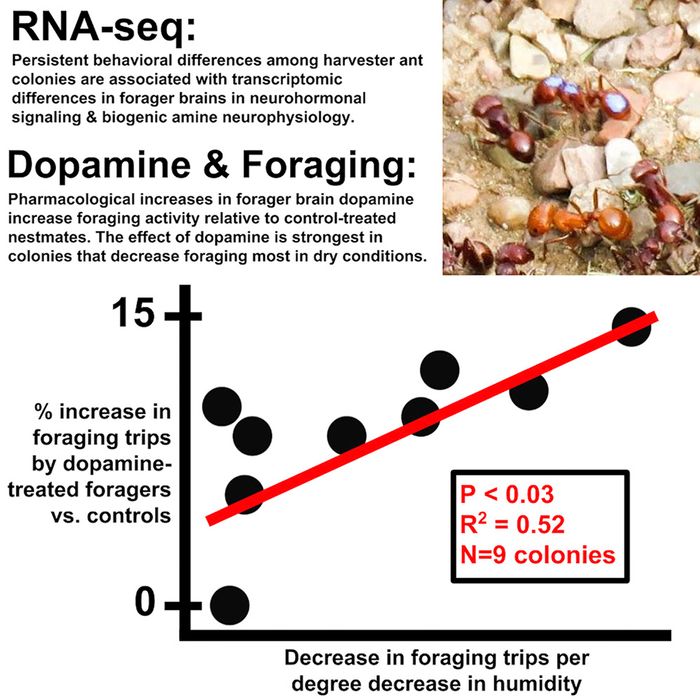 RNA-seq:

Persistent behavioral differences among harvester ant colonies are associated with transcriptomic differences in forager brains in neurohormonal signaling & biogenic amine neurophysiology.

Dopamine & Foraging:

Pharmacological increases in forager brain dopamine increase foraging activity relative to control-treated nestmates. The effect of dopamine is strongest in colonies that decrease foraging most in dry conditions.

15

0

% increase in foraging trips by dopamine-treated foragers vs. controls

P < 0.03
$R^2$ = 0.52
N=9 colonies

Decrease in foraging trips per degree decrease in humidity